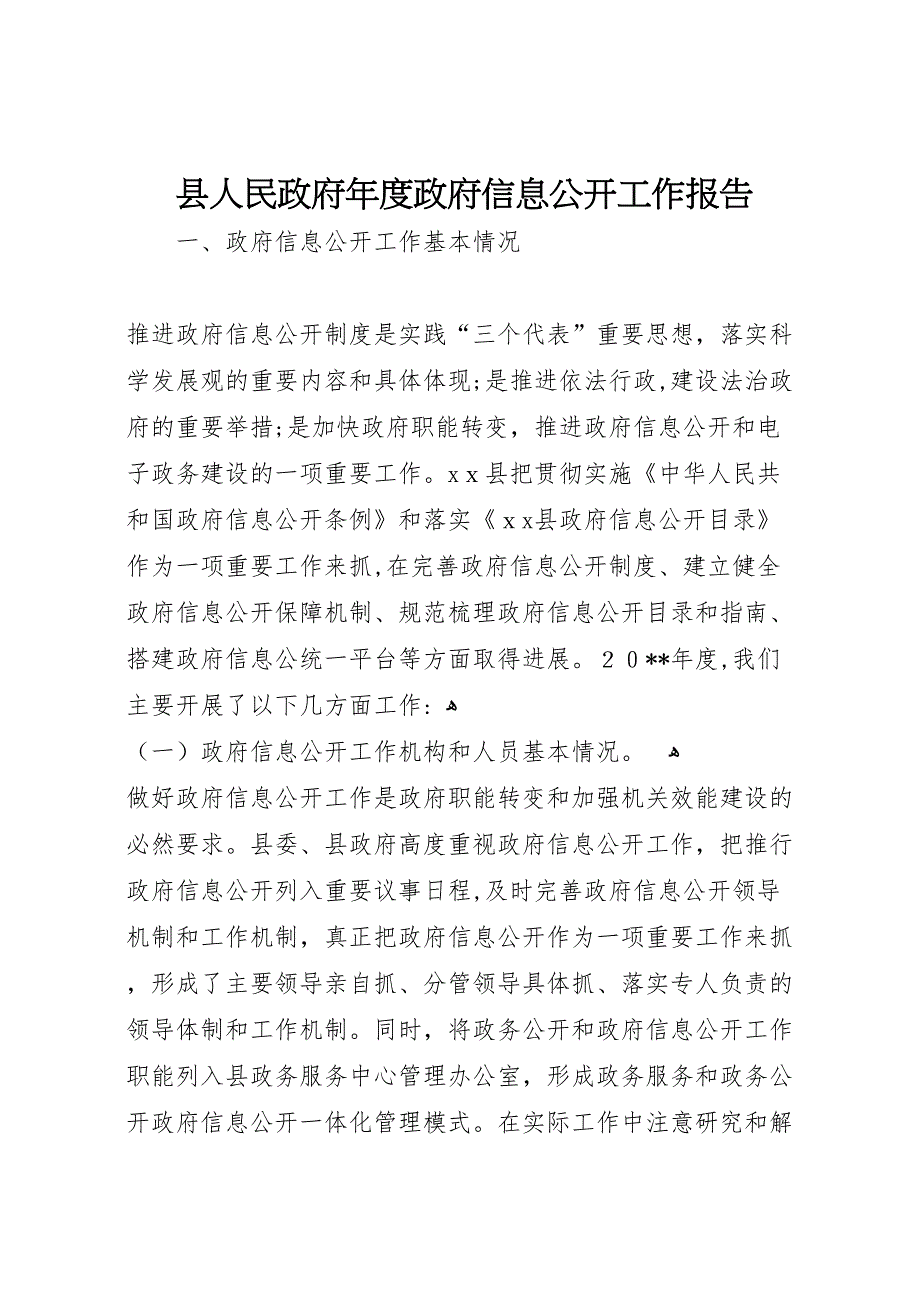 县人民政府年度政府信息公开工作报告

一、政府信息公开工作基本情况

推进政府信息公开制度是实践“三个代表”重要思想，落实科学发展观的重要内容和具体体现;是推进依法行政,建设法治政府的重要举措;是加快政府职能转变，推进政府信息公开和电子政务建设的一项重要工作。xx县把贯彻实施《中华人民共和国政府信息公开条例》和落实《xx县政府信息公开目录》作为一项重要工作来抓,在完善政府信息公开制度、建立健全政府信息公开保障机制、规范梳理政府信息公开目录和指南、搭建政府信息公统一平台等方面取得进展。20**年度,我们主要开展了以下几方面工作:

（一）政府信息公开工作机构和人员基本情况。

做好政府信息公开工作是政府职能转变和加强机关效能建设的必然要求。县委、县政府高度重视政府信息公开工作，把推行政府信息公开列入重要议事日程,及时完善政府信息公开领导机制和工作机制，真正把政府信息公开作为一项重要工作来抓，形成了主要领导亲自抓、分管领导具体抓、落实专人负责的领导体制和工作机制。同时，将政务公开和政府信息公开工作职能列入县政务服务中心管理办公室，形成政务服务和政务公开政府信息公开一体化管理模式。在实际工作中注意研究和解